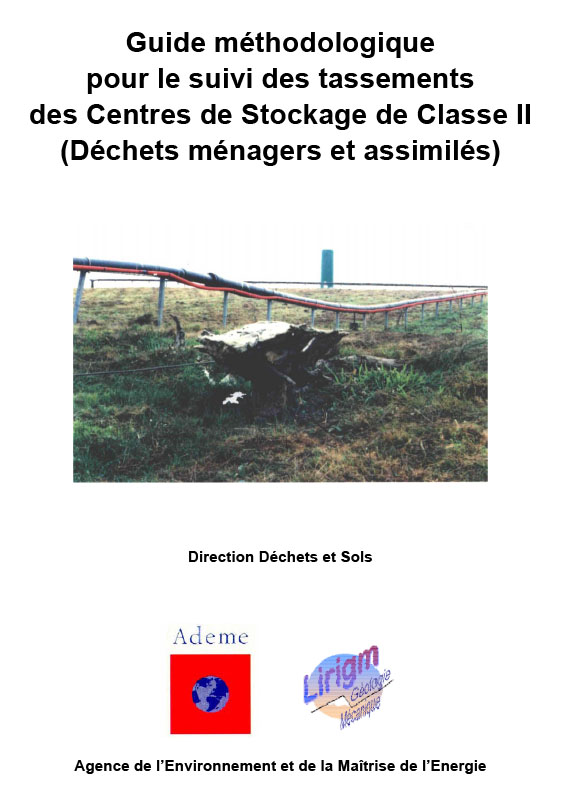 Guide méthodologique
pour le suivi des tassements
des Centres de Stockage de Classe II
(Déchets ménagers et assimilés)

Direction Déchets et Sols

Ademe

Lirigm
Géologie
Mécanique

Agence de l'Environnement et de la Maîtrise de l'Energie